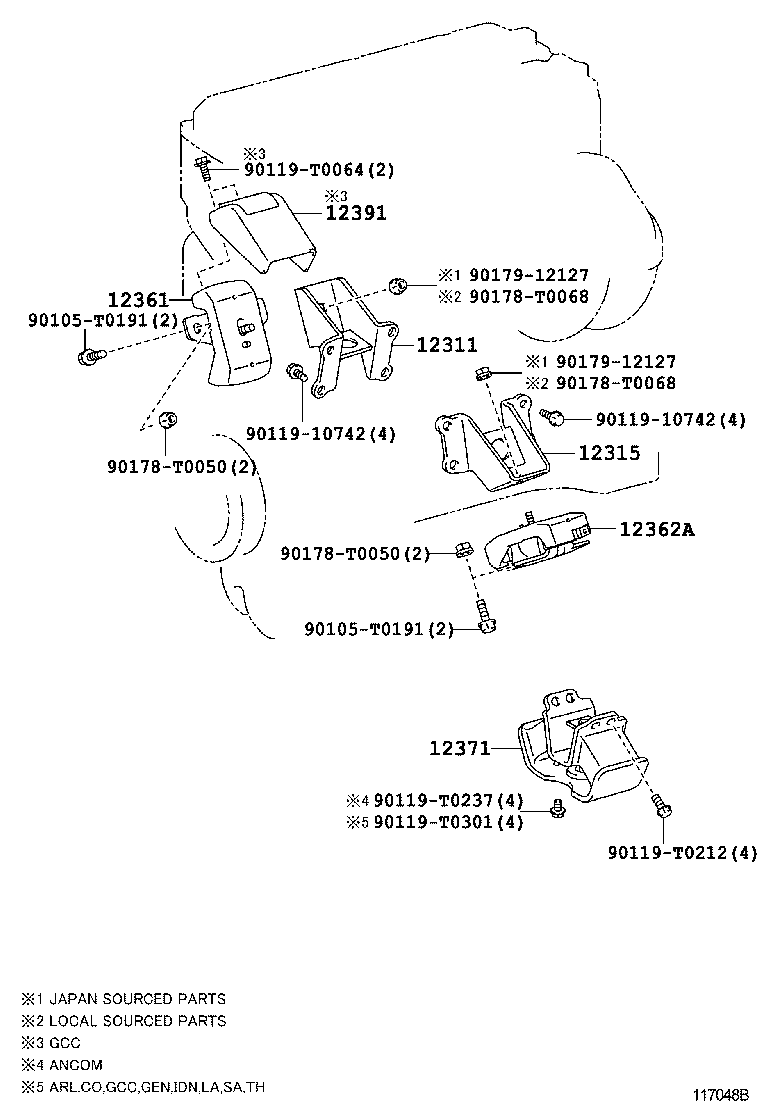 ※3
90119-T0064(2)

※3
12391

12361

90105-T0191(2)

※1 90179-12127
※2 90178-T0068

12311

90119-10742(4)

90178-T0050(2)

※1 90179-12127
※2 90178-T0068

90119-10742(4)

12315

12362A

90178-T0050(2)

90105-T0191(2)

12371

※4 90119-T0237(4)
※5 90119-T0301(4)

90119-T0212(4)

※1 JAPAN SOURCED PARTS
※2 LOCAL SOURCED PARTS
※3 GCC
※4 ANCOM
※5 ARL,CO,GCC,GEN,IDN,LA,SA,TH

117048B